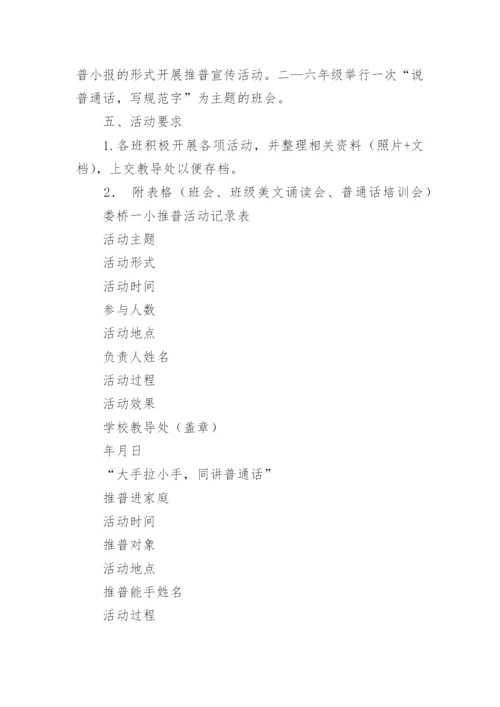 普小报的形式开展推普宣传活动。二—六年级举行一次“说普通话，写规范字”为主题的班会。

五、活动要求

1.各班积极开展各项活动，并整理相关资料（照片+文档），上交教导处以便存档。

2． 附表格（班会、班级美文诵读会、普通话培训会）

娄桥一小推普活动记录表

活动主题

活动形式

活动时间

参与人数

活动地点

负责人姓名

活动过程

活动效果

学校教导处（盖章）

年月日

“大手拉小手，同讲普通话”

推普进家庭

活动时间

推普对象

活动地点

推普能手姓名

活动过程